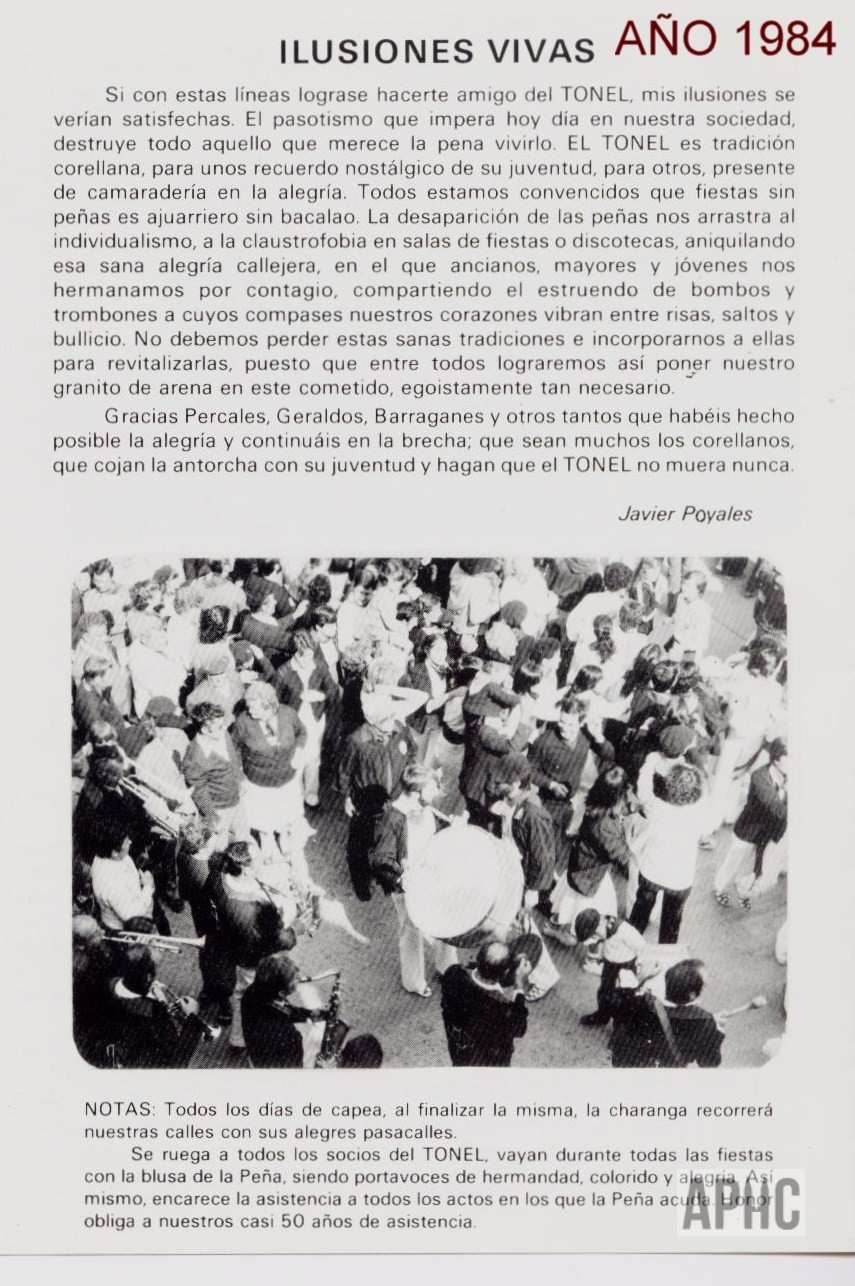 ILUSIONES VIVAS AÑO 1984

Si con estas líneas lograse hacerte amigo del TONEL, mis ilusiones se verían satisfechas. El pasotismo que impera hoy día en nuestra sociedad, destruye todo aquello que merece la pena vivirlo. EL TONEL es tradición corellana, para unos recuerdo nostálgico de su juventud, para otros, presente de camaradería en la alegría. Todos estamos convencidos que fiestas sin peñas es ajuarriero sin bacalao. La desaparición de las peñas nos arrastra al individualismo, a la claustrofobia en salas de fiestas o discotecas, aniquilando esa sana alegría callejera, en el que ancianos, mayores y jóvenes nos hermanamos por contagio, compartiendo el estruendo de bombos y trombones a cuyos compases nuestros corazones vibran entre risas, saltos y bullicio. No debemos perder estas sanas tradiciones e incorporarnos a ellas para revitalizarlas, puesto que entre todos lograremos así poner nuestro granito de arena en este cometido, egoistamente tan necesario.

Gracias Percales, Geraldos, Barraganes y otros tantos que habéis hecho posible la alegría y continuáis en la brecha; que sean muchos los corellanos, que cojan la antorcha con su juventud y hagan que el TONEL no muera nunca.

Javier Poyales

NOTAS: Todos los días de capea, al finalizar la misma, la charanga recorrerá nuestras calles con sus alegres pasacalles.

Se ruega a todos los socios del TONEL, vayan durante todas las fiestas con la blusa de la Peña, siendo portavoces de hermandad, colorido y alegría. Así mismo, encarece la asistencia a todos los actos en los que la Peña acuda. Honor obliga a nuestros casi 50 años de asistencia.

APHC